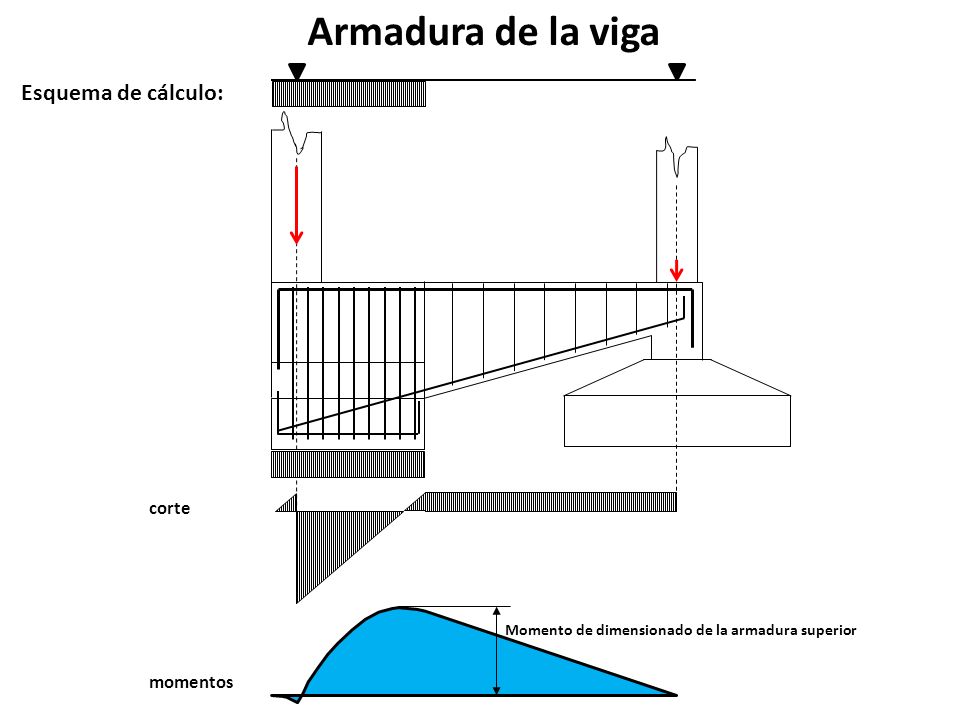 Armadura de la viga

Esquema de cálculo:

corte

Momento de dimensionado de la armadura superior

momentos